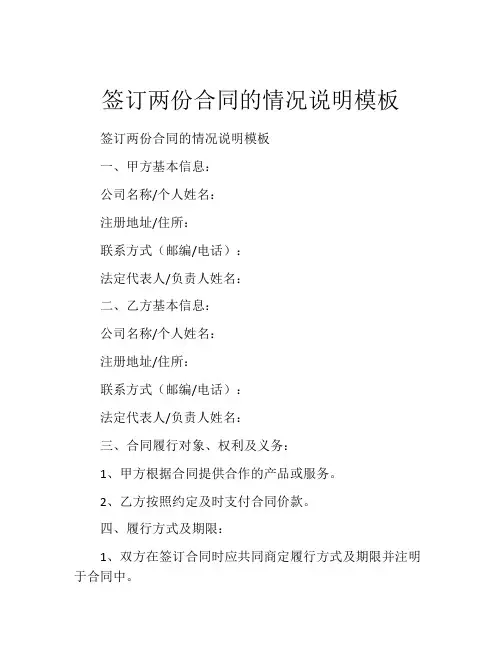 签订两份合同的情况说明模板

签订两份合同的情况说明模板

一、甲方基本信息：

公司名称/个人姓名：

注册地址/住所：

联系方式（邮编/电话）：

法定代表人/负责人姓名：

二、乙方基本信息：

公司名称/个人姓名：

注册地址/住所：

联系方式（邮编/电话）：

法定代表人/负责人姓名：

三、合同履行对象、权利及义务：

1、甲方根据合同提供合作的产品或服务。

2、乙方按照约定及时支付合同价款。

四、履行方式及期限：

1、双方在签订合同时应共同商定履行方式及期限并注明于合同中。